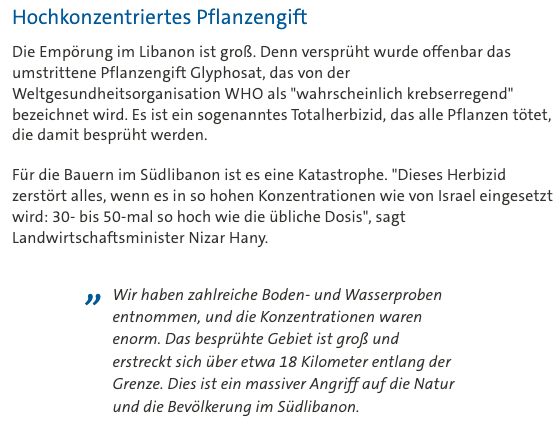 Hochkonzentriertes Pflanzengift

Die Empörung im Libanon ist groß. Denn versprüht wurde offenbar das umstrittene Pflanzengift Glyphosat, das von der Weltgesundheitsorganisation WHO als "wahrscheinlich krebserregend" bezeichnet wird. Es ist ein sogenanntes Totalherbizid, das alle Pflanzen tötet, die damit besprüht werden.

Für die Bauern im Südlibanon ist es eine Katastrophe. "Dieses Herbizid zerstört alles, wenn es in so hohen Konzentrationen wie von Israel eingesetzt wird: 30- bis 50-mal so hoch wie die übliche Dosis", sagt Landwirtschaftsminister Nizar Hany.

„ Wir haben zahlreiche Boden- und Wasserproben entnommen, und die Konzentrationen waren enorm. Das besprühte Gebiet ist groß und erstreckt sich über etwa 18 Kilometer entlang der Grenze. Dies ist ein massiver Angriff auf die Natur und die Bevölkerung im Südlibanon.